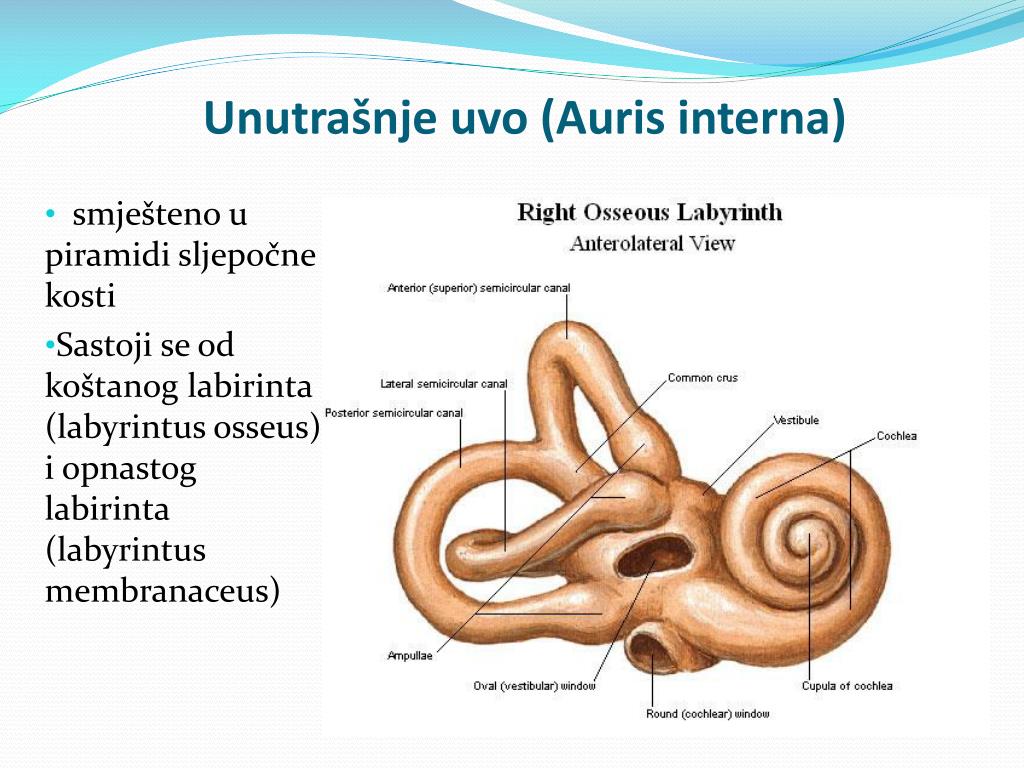 Unutrašnje uvo (Auris interna)

• smješteno u piramidi sljepočne kosti

•Sastoji se od koštanog labirinta (labyrintus osseus) i opnastog labirinta (labyrintus membranaceus)

Right Osseous Labyrinth
Anterolateral View

Anterior (superior) semicircular canal
Lateral semicircular canal
Posterior semicircular canal
Common crus
Vestibule
Cochlea
Ampullae
Oval (vestibular) window
Round (cochlear) window
Cupula of cochlea